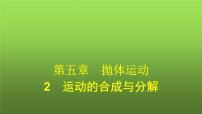 第五章　抛体运动
2　运动的合成与分解